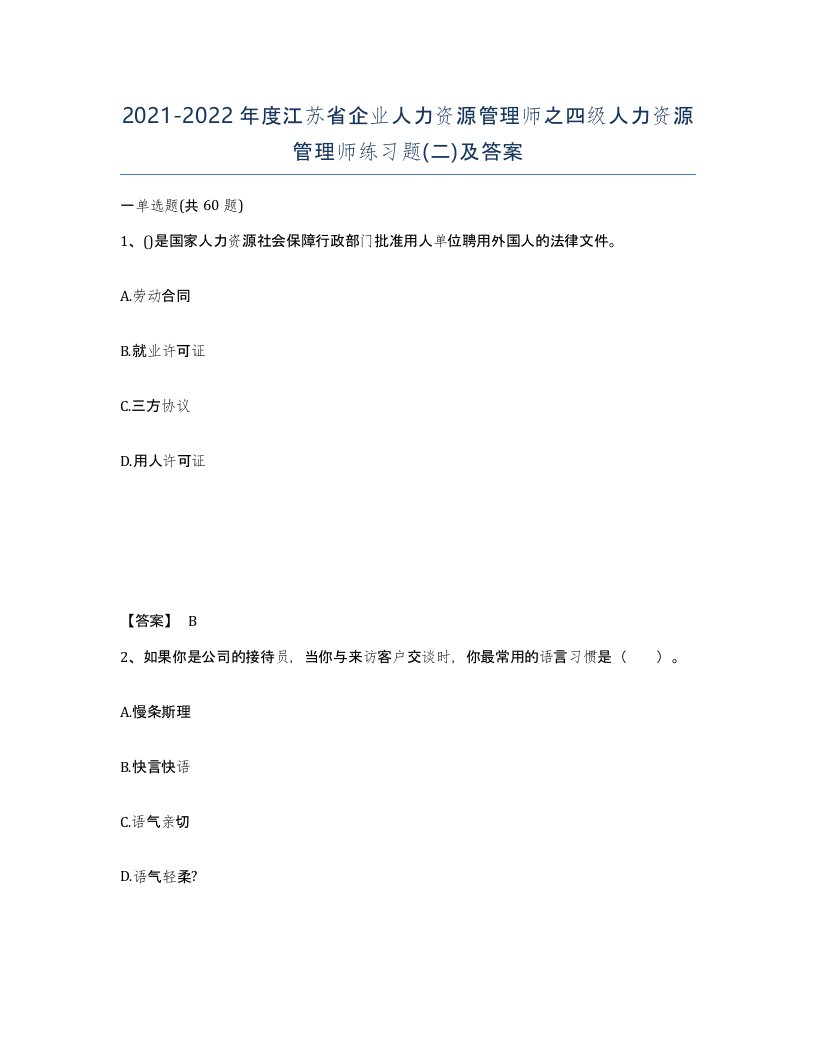 2021-2022年度江苏省企业人力资源管理师之四级人力资源管理师练习题(二)及答案

一单选题(共 60 题)

1、()是国家人力资源社会保障行政部门批准用人单位聘用外国人的法律文件。

A.劳动合同

B.就业许可证

C.三方协议

D.用人许可证

【答案】 B

2、如果你是公司的接待员，当你与来访客户交谈时，你最常用的语言习惯是（ ）。

A.慢条斯理

B.快言快语

C.语气亲切

D.语气轻柔?